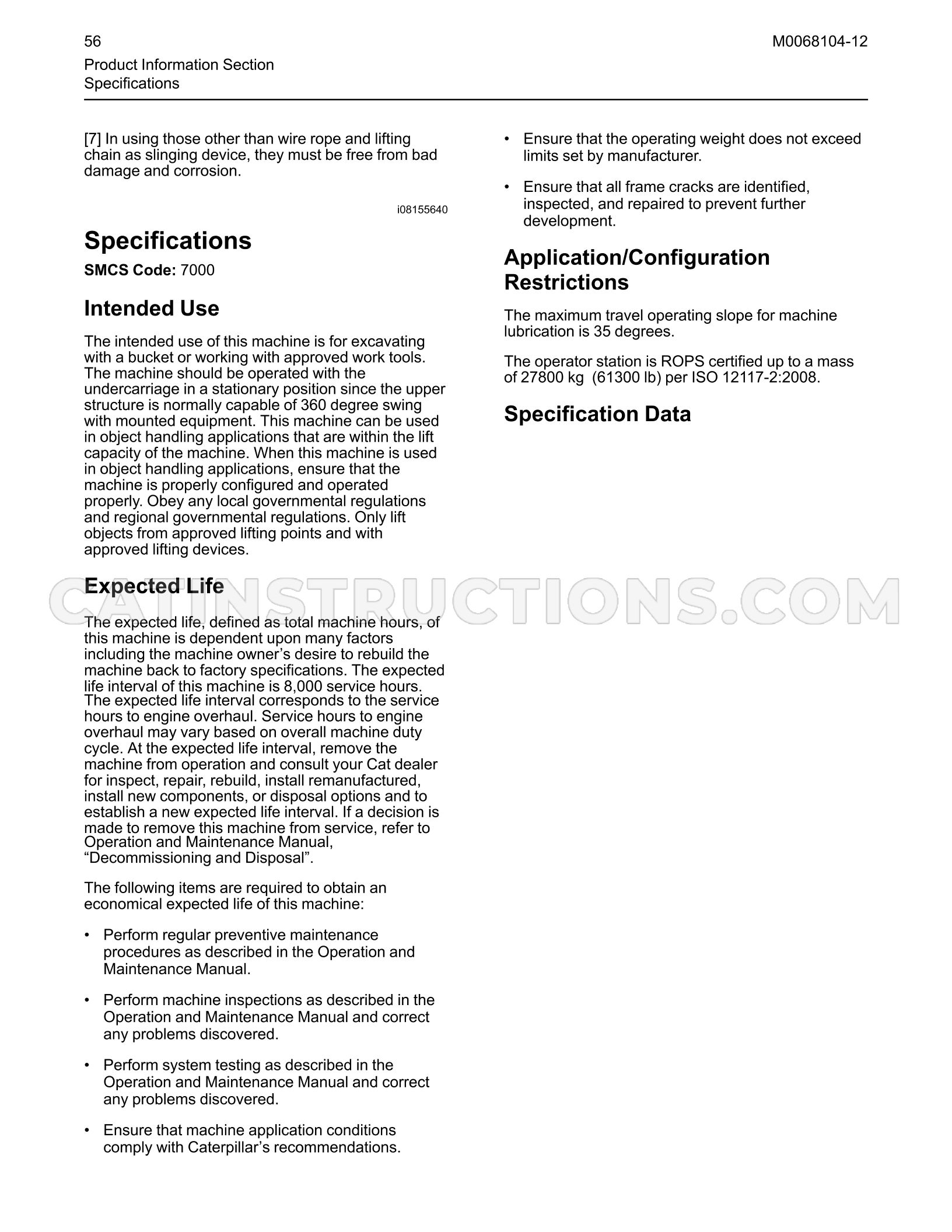 56

M0068104-12

Product Information Section
Specifications

[7] In using those other than wire rope and lifting chain as slinging device, they must be free from bad damage and corrosion.

i08155640

Specifications

SMCS Code: 7000

Intended Use

The intended use of this machine is for excavating with a bucket or working with approved work tools. The machine should be operated with the undercarriage in a stationary position since the upper structure is normally capable of 360 degree swing with mounted equipment. This machine can be used in object handling applications that are within the lift capacity of the machine. When this machine is used in object handling applications, ensure that the machine is properly configured and operated properly. Obey any local governmental regulations and regional governmental regulations. Only lift objects from approved lifting points and with approved lifting devices.

Expected Life

The expected life, defined as total machine hours, of this machine is dependent upon many factors including the machine owner's desire to rebuild the machine back to factory specifications. The expected life interval of this machine is 8,000 service hours. The expected life interval corresponds to the service hours to engine overhaul. Service hours to engine overhaul may vary based on overall machine duty cycle. At the expected life interval, remove the machine from operation and consult your Cat dealer for inspect, repair, rebuild, install remanufactured, install new components, or disposal options and to establish a new expected life interval. If a decision is made to remove this machine from service, refer to Operation and Maintenance Manual, "Decommissioning and Disposal".

The following items are required to obtain an economical expected life of this machine:

• Perform regular preventive maintenance procedures as described in the Operation and Maintenance Manual.

• Perform machine inspections as described in the Operation and Maintenance Manual and correct any problems discovered.

• Perform system testing as described in the Operation and Maintenance Manual and correct any problems discovered.

• Ensure that machine application conditions comply with Caterpillar's recommendations.

• Ensure that the operating weight does not exceed limits set by manufacturer.

• Ensure that all frame cracks are identified, inspected, and repaired to prevent further development.

Application/Configuration Restrictions

The maximum travel operating slope for machine lubrication is 35 degrees.

The operator station is ROPS certified up to a mass of 27800 kg (61300 lb) per ISO 12117-2:2008.

Specification Data

CATINSTRUCTIONS.COM